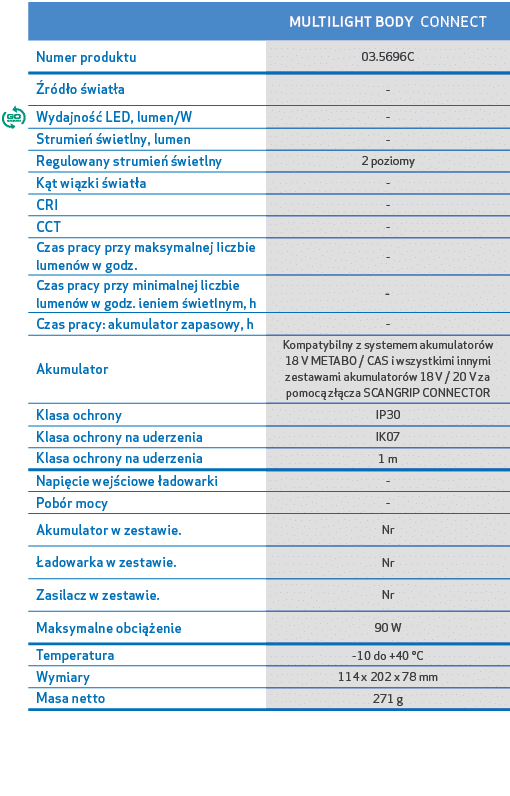 | | MULTILIGHT BODY CONNECT |
|---|---|
| Numer produktu | 03.5696C |
| Źródło światła | - |
| Wydajność LED, lumen/W | - |
| Strumień świetlny, lumen | - |
| Regulowany strumień świetlny | 2 poziomy |
| Kąt wiązki światła | - |
| CRI | - |
| CCT | - |
| Czas pracy przy maksymalnej liczbie lumenów w godz. | - |
| Czas pracy przy minimalnej liczbie lumenów w godz. ieniem świetlnym, h | - |
| Czas pracy: akumulator zapasowy, h | - |
| Akumulator | Kompatybilny z systemem akumulatorów 18 V METABO / CAS i wszystkimi innymi zestawami akumulatorów 18 V / 20 V za pomocą złącza SCANGRIP CONNECTOR |
| Klasa ochrony | IP30 |
| Klasa ochrony na uderzenia | IK07 |
| Klasa ochrony na uderzenia | 1 m |
| Napięcie wejściowe ładowarki | - |
| Pobór mocy | - |
| Akumulator w zestawie. | Nr |
| Ładowarka w zestawie. | Nr |
| Zasilacz w zestawie. | Nr |
| Maksymalne obciążenie | 90 W |
| Temperatura | -10 do +40 °C |
| Wymiary | 114 x 202 x 78 mm |
| Masa netto | 271 g |